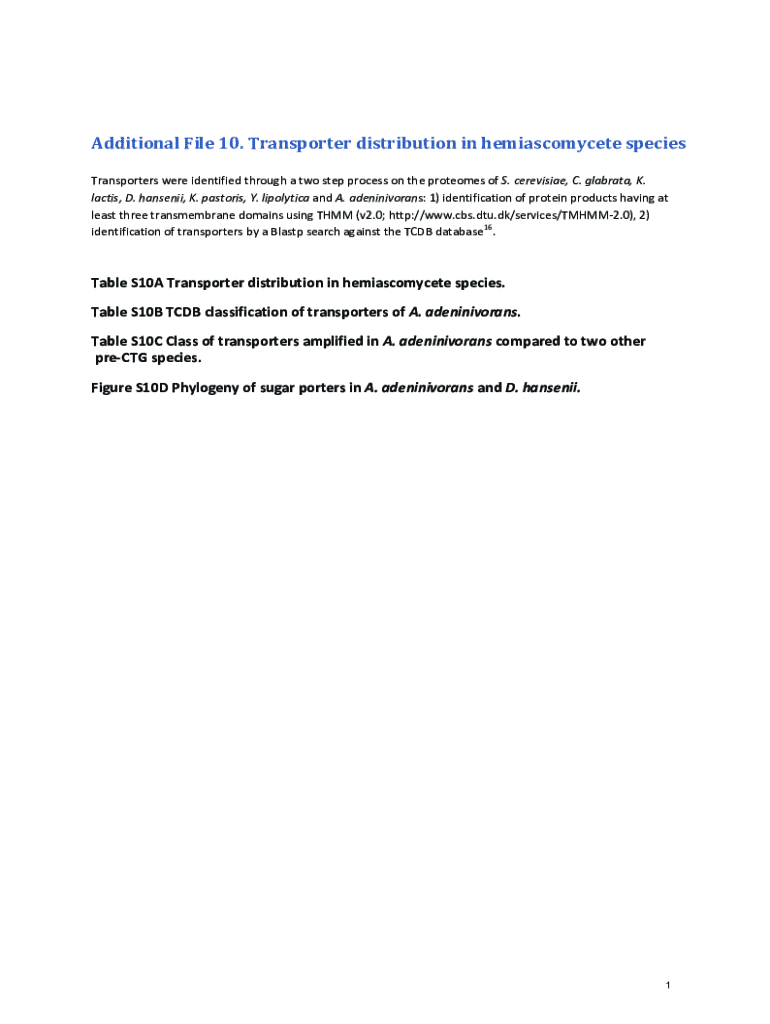 Additional File 10. Transporter distribution in hemiascomycete species

Transporters were identified through a two step process on the proteomes of S. cerevisiae, C. glabrata, K. lactis, D. hansenii, K. pastoris, Y. lipolytica and A. adeninivorans: 1) identification of protein products having at least three transmembrane domains using THMM (v2.0; http://www.cbs.dtu.dk/services/TMHMM-2.0), 2) identification of transporters by a Blastp search against the TCDB database$^{16}$.

Table S10A Transporter distribution in hemiascomycete species.

Table S10B TCDB classification of transporters of A. adeninivorans.

Table S10C Class of transporters amplified in A. adeninivorans compared to two other pre-CTG species.

Figure S10D Phylogeny of sugar porters in A. adeninivorans and D. hansenii.

1